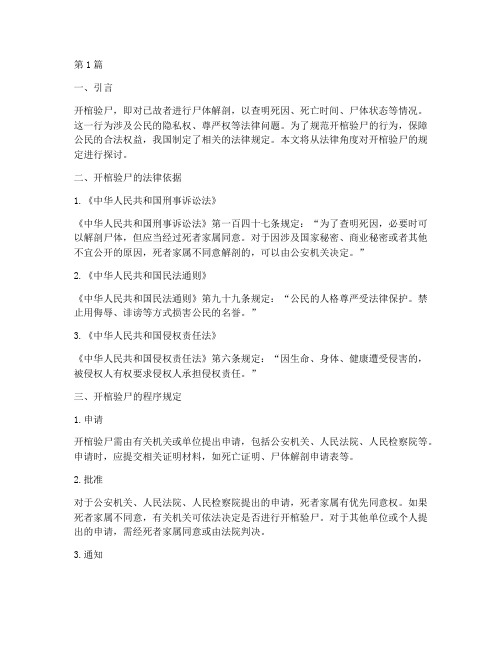 第1篇

一、引言

开棺验尸，即对已故者进行尸体解剖，以查明死因、死亡时间、尸体状态等情况。这一行为涉及公民的隐私权、尊严权等法律问题。为了规范开棺验尸的行为，保障公民的合法权益，我国制定了相关的法律规定。本文将从法律角度对开棺验尸的规定进行探讨。

二、开棺验尸的法律依据

1.《中华人民共和国刑事诉讼法》

《中华人民共和国刑事诉讼法》第一百四十七条规定：“为了查明死因，必要时可以解剖尸体，但应当经过死者家属同意。对于因涉及国家秘密、商业秘密或者其他不宜公开的原因，死者家属不同意解剖的，可以由公安机关决定。”

2.《中华人民共和国民法通则》

《中华人民共和国民法通则》第九十九条规定：“公民的人格尊严受法律保护。禁止用侮辱、诽谤等方式损害公民的名誉。”

3.《中华人民共和国侵权责任法》

《中华人民共和国侵权责任法》第六条规定：“因生命、身体、健康遭受侵害的，被侵权人有权要求侵权人承担侵权责任。”

三、开棺验尸的程序规定

1.申请

开棺验尸需由有关机关或单位提出申请，包括公安机关、人民法院、人民检察院等。申请时，应提交相关证明材料，如死亡证明、尸体解剖申请表等。

2.批准

对于公安机关、人民法院、人民检察院提出的申请，死者家属有优先同意权。如果死者家属不同意，有关机关可依法决定是否进行开棺验尸。对于其他单位或个人提出的申请，需经死者家属同意或由法院判决。

3.通知